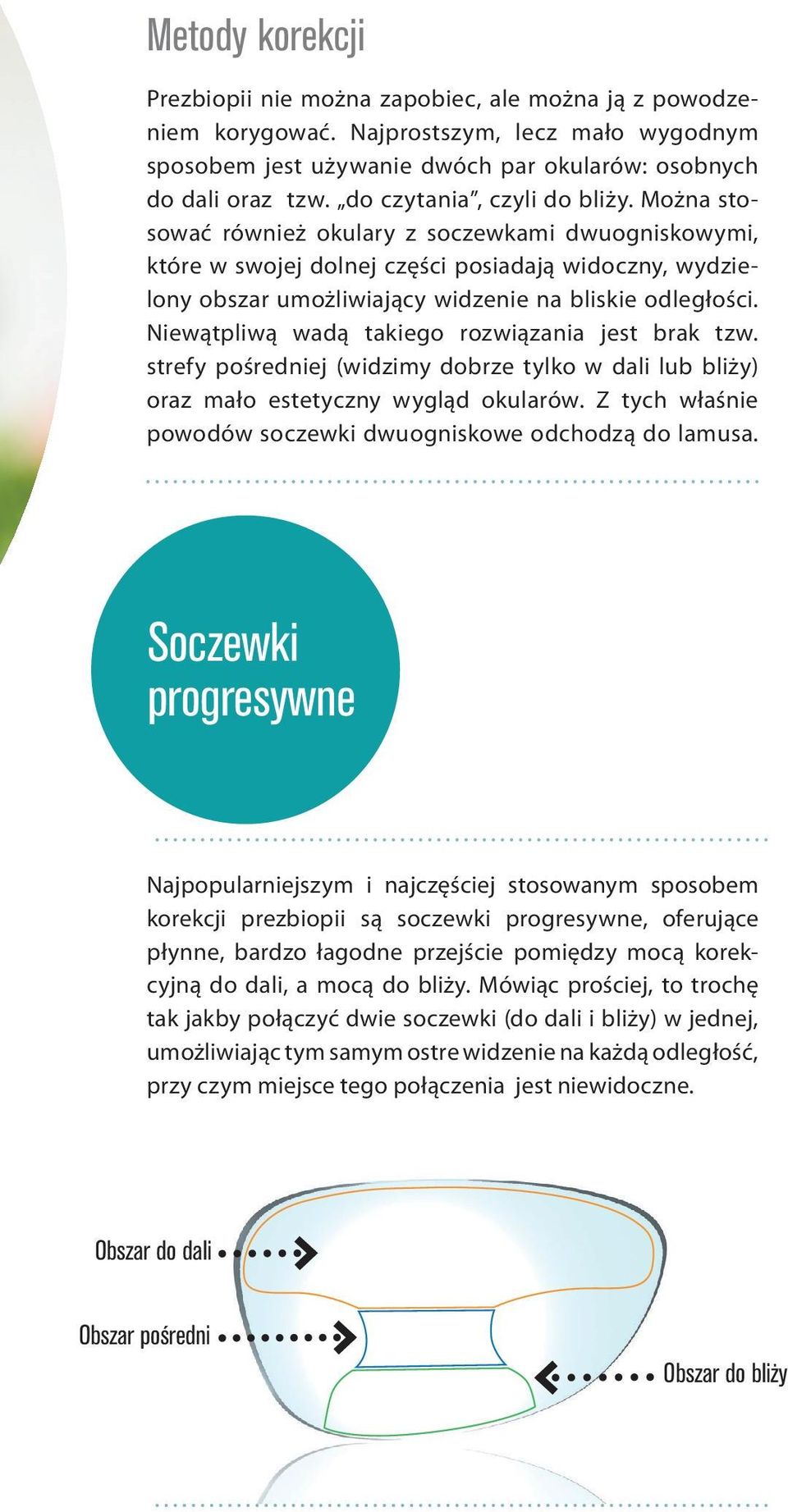 Metody korekcji

Prezbiopii nie można zapobiec, ale można ją z powodzeniem korygować. Najprostszym, lecz mało wygodnym sposobem jest używanie dwóch par okularów: osobnych do dali oraz tzw. „do czytania”, czyli do bliży. Można stosować również okulary z soczewkami dwuogniskowymi, które w swojej dolnej części posiadają widoczny, wydzielony obszar umożliwiający widzenie na bliskie odległości. Niewątpliwą wadą takiego rozwiązania jest brak tzw. strefy pośredniej (widzimy dobrze tylko w dali lub bliży) oraz mało estetyczny wygląd okularów. Z tych właśnie powodów soczewki dwuogniskowe odchodzą do lamusa.

Soczewki progresywne

Najpopularniejszym i najczęściej stosowanym sposobem korekcji prezbiopii są soczewki progresywne, oferujące płynne, bardzo łagodne przejście pomiędzy mocą korekcyjną do dali, a mocą do bliży. Mówiąc prościej, to trochę tak jakby połączyć dwie soczewki (do dali i bliży) w jednej, umożliwiając tym samym ostre widzenie na każdą odległość, przy czym miejsce tego połączenia jest niewidoczne.

Obszar do dali

Obszar pośredni

Obszar do bliży